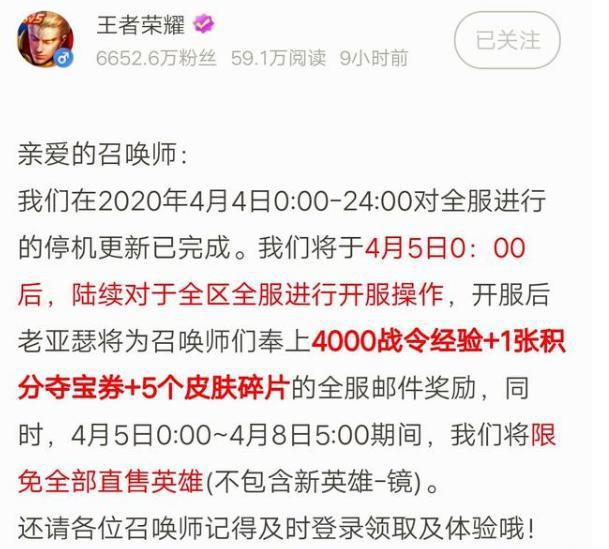 王者荣耀
6652.6万粉丝 59.1万阅读 9小时前
已关注

亲爱的召唤师:
我们在2020年4月4日0:00-24:00对全服进行的停机更新已完成。我们将于4月5日0：00后，陆续对于全区全服进行开服操作，开服后老亚瑟将为召唤师们奉上4000战令经验+1张积分夺宝券+5个皮肤碎片的全服邮件奖励，同时，4月5日0:00~4月8日5:00期间，我们将限免全部直售英雄(不包含新英雄-镜)。
还请各位召唤师记得及时登录领取及体验哦!